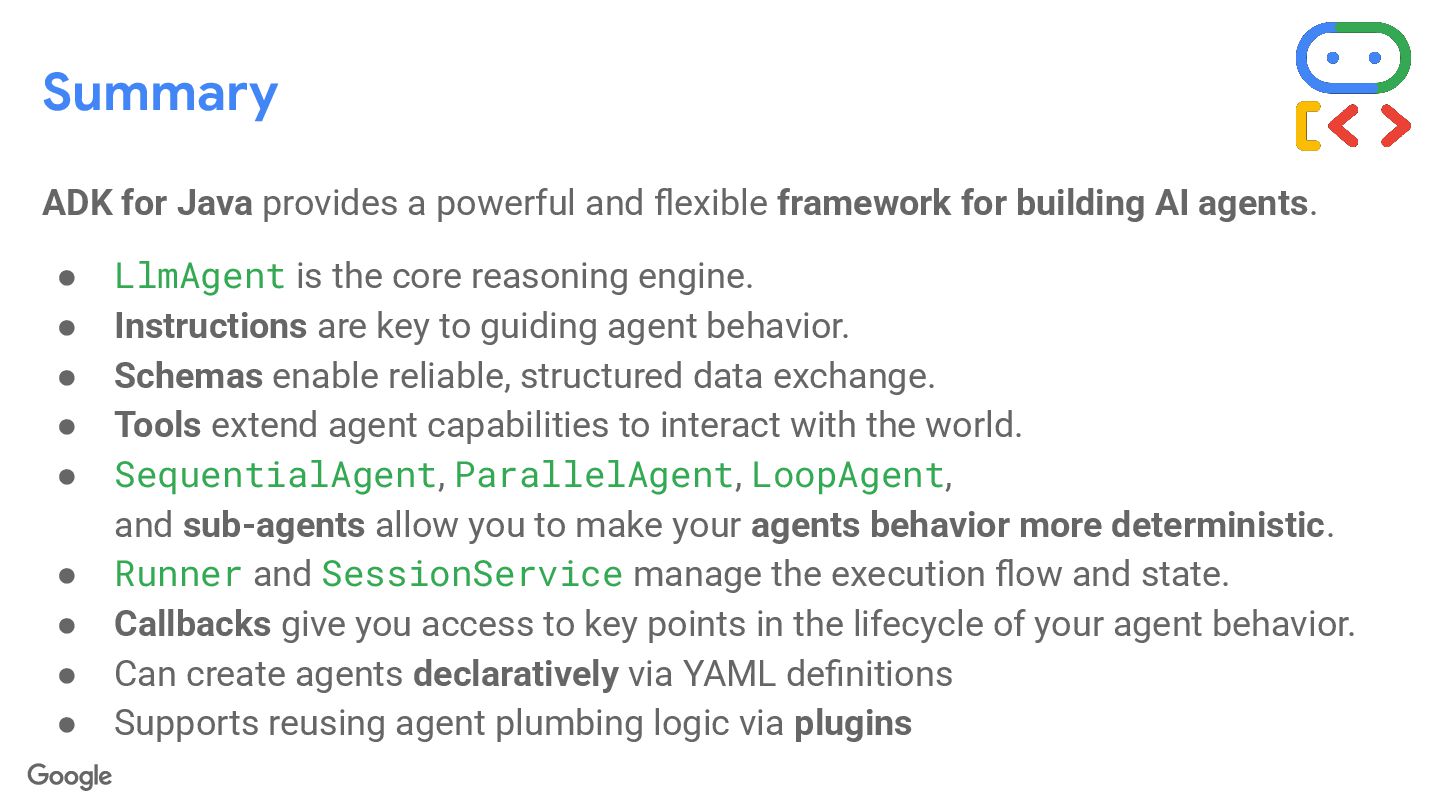 Summary

ADK for Java provides a powerful and flexible framework for building AI agents.

• LlmAgent is the core reasoning engine.
• Instructions are key to guiding agent behavior.
• Schemas enable reliable, structured data exchange.
• Tools extend agent capabilities to interact with the world.
• SequentialAgent, ParallelAgent, LoopAgent, and sub-agents allow you to make your agents behavior more deterministic.
• Runner and SessionService manage the execution flow and state.
• Callbacks give you access to key points in the lifecycle of your agent behavior.
• Can create agents declaratively via YAML definitions
• Supports reusing agent plumbing logic via plugins

Google